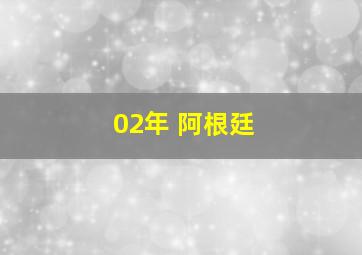 02年 阿根廷